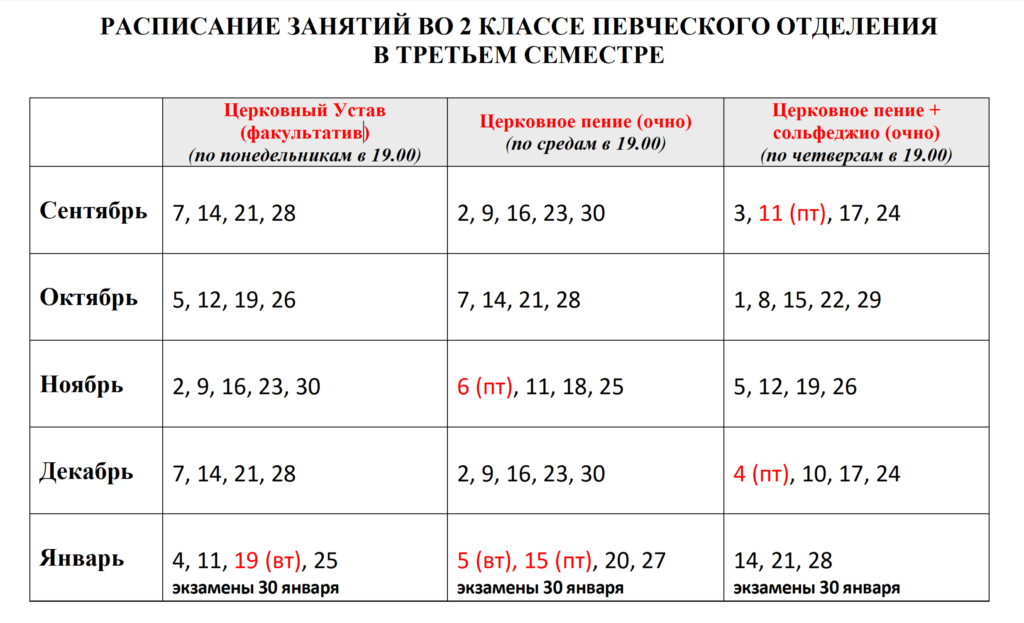 РАСПИСАНИЕ ЗАНЯТИЙ ВО 2 КЛАССЕ ПЕВЧЕСКОГО ОТДЕЛЕНИЯ
В ТРЕТЬЕМ СЕМЕСТРЕ

| | Церковный Устав (факультатив) (по понедельникам в 19.00) | Церковное пение (очно) (по средам в 19.00) | Церковное пение + сольфеджио (очно) (по четвергам в 19.00) |
|---|---|---|---|
| Сентябрь | 7, 14, 21, 28 | 2, 9, 16, 23, 30 | 3, 11 (пт), 17, 24 |
| Октябрь | 5, 12, 19, 26 | 7, 14, 21, 28 | 1, 8, 15, 22, 29 |
| Ноябрь | 2, 9, 16, 23, 30 | 6 (пт), 11, 18, 25 | 5, 12, 19, 26 |
| Декабрь | 7, 14, 21, 28 | 2, 9, 16, 23, 30 | 4 (пт), 10, 17, 24 |
| Январь | 4, 11, 19 (вт), 25 экзамены 30 января | 5 (вт), 15 (пт), 20, 27 экзамены 30 января | 14, 21, 28 экзамены 30 января |